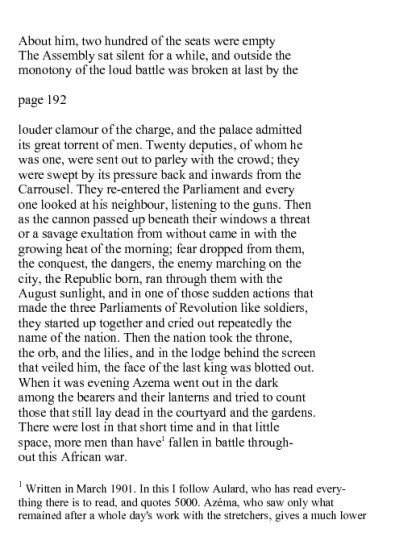 About him, two hundred of the seats were empty The Assembly sat silent for a while, and outside the monotony of the loud battle was broken at last by the

page 192

louder clamour of the charge, and the palace admitted its great torrent of men. Twenty deputies, of whom he was one, were sent out to parley with the crowd; they were swept by its pressure back and inwards from the Carrousel. They re-entered the Parliament and every one looked at his neighbour, listening to the guns. Then as the cannon passed up beneath their windows a threat or a savage exultation from without came in with the growing heat of the morning; fear dropped from them, the conquest, the dangers, the enemy marching on the city, the Republic born, ran through them with the August sunlight, and in one of those sudden actions that made the three Parliaments of Revolution like soldiers, they started up together and cried out repeatedly the name of the nation. Then the nation took the throne, the orb, and the lilies, and in the lodge behind the screen that veiled him, the face of the last king was blotted out. When it was evening Azema went out in the dark among the bearers and their lanterns and tried to count those that still lay dead in the courtyard and the gardens. There were lost in that short time and in that little space, more men than have$^1$ fallen in battle throughout this African war.

$^1$ Written in March 1901. In this I follow Aulard, who has read everything there is to read, and quotes 5000. Azéma, who saw only what remained after a whole day's work with the stretchers, gives a much lower